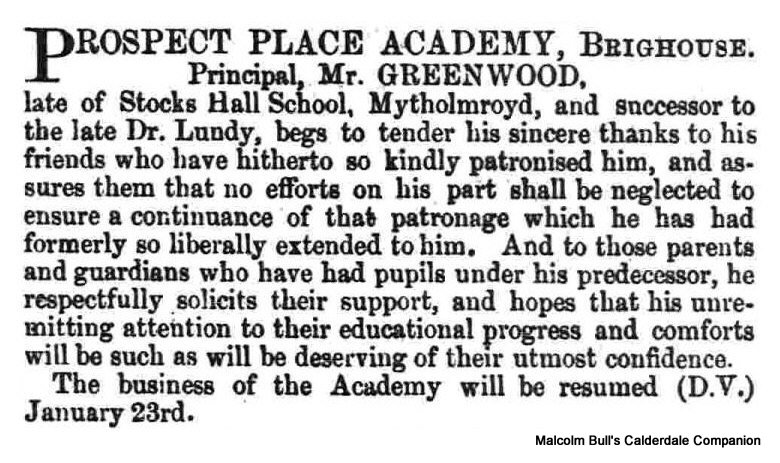 PROSPECT PLACE ACADEMY, BRIGHOUSE.
Principal, Mr. GREENWOOD,
late of Stocks Hall School, Mytholmroyd, and successor to the late Dr. Lundy, begs to tender his sincere thanks to his friends who have hitherto so kindly patronised him, and assures them that no efforts on his part shall be neglected to ensure a continuance of that patronage which he has had formerly so liberally extended to him. And to those parents and guardians who have had pupils under his predecessor, he respectfully solicits their support, and hopes that his unremitting attention to their educational progress and comforts will be such as will be deserving of their utmost confidence.

The business of the Academy will be resumed (D.V.) January 23rd.

Malcolm Bull's Calderdale Companion